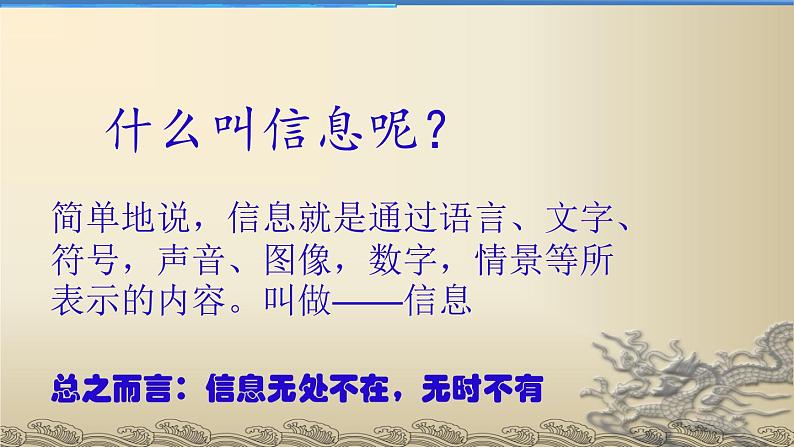 什么叫信息呢？

简单地说，信息就是通过语言、文字、符号，声音、图像，数字，情景等所表示的内容。叫做——信息

总之而言：信息无处不在，无时不有